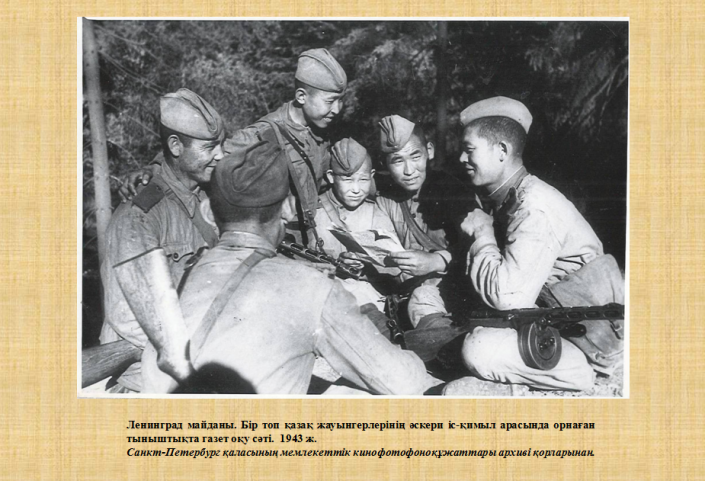 Ленинград майданы. Бір топ қазақ жауынгерлерінің әскери іс-қимыл арасында орнаған тыныштықта газет оқу сәті. 1943 ж.
Санкт-Петербург қаласының мемлекеттік кинофотофоноқұжаттары архиві қорларынан.